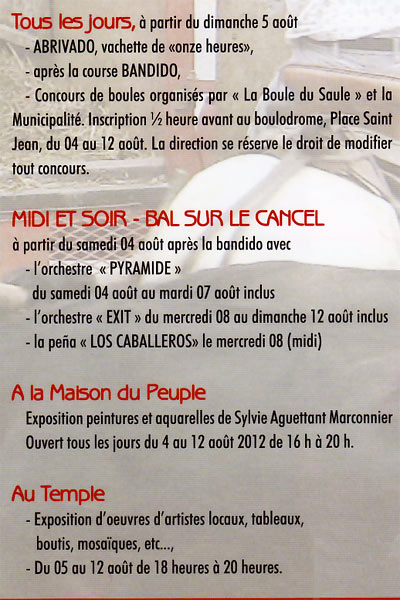 Tous les jours, à partir du dimanche 5 août
- ABRIVADO, vachette de «onze heures»,
- après la course BANDIDO,
- Concours de boules organisés par « La Boule du Saule » et la Municipalité. Inscription ½ heure avant au boulodrome, Place Saint Jean, du 04 au 12 août. La direction se réserve le droit de modifier tout concours.

MIDI ET SOIR - BAL SUR LE CANCEL
à partir du samedi 04 août après la bandido avec
- l'orchestre « PYRAMIDE »
du samedi 04 août au mardi 07 août inclus
- l'orchestre « EXIT » du mercredi 08 au dimanche 12 août inclus
- la peña « LOS CABALLEROS» le mercredi 08 (midi)

A la Maison du Peuple
Exposition peintures et aquarelles de Sylvie Aguettant Marconnier
Ouvert tous les jours du 4 au 12 août 2012 de 16 h à 20 h.

Au Temple
- Exposition d'oeuvres d'artistes locaux, tableaux, boutis, mosaïques, etc...,
- Du 05 au 12 août de 18 heures à 20 heures.